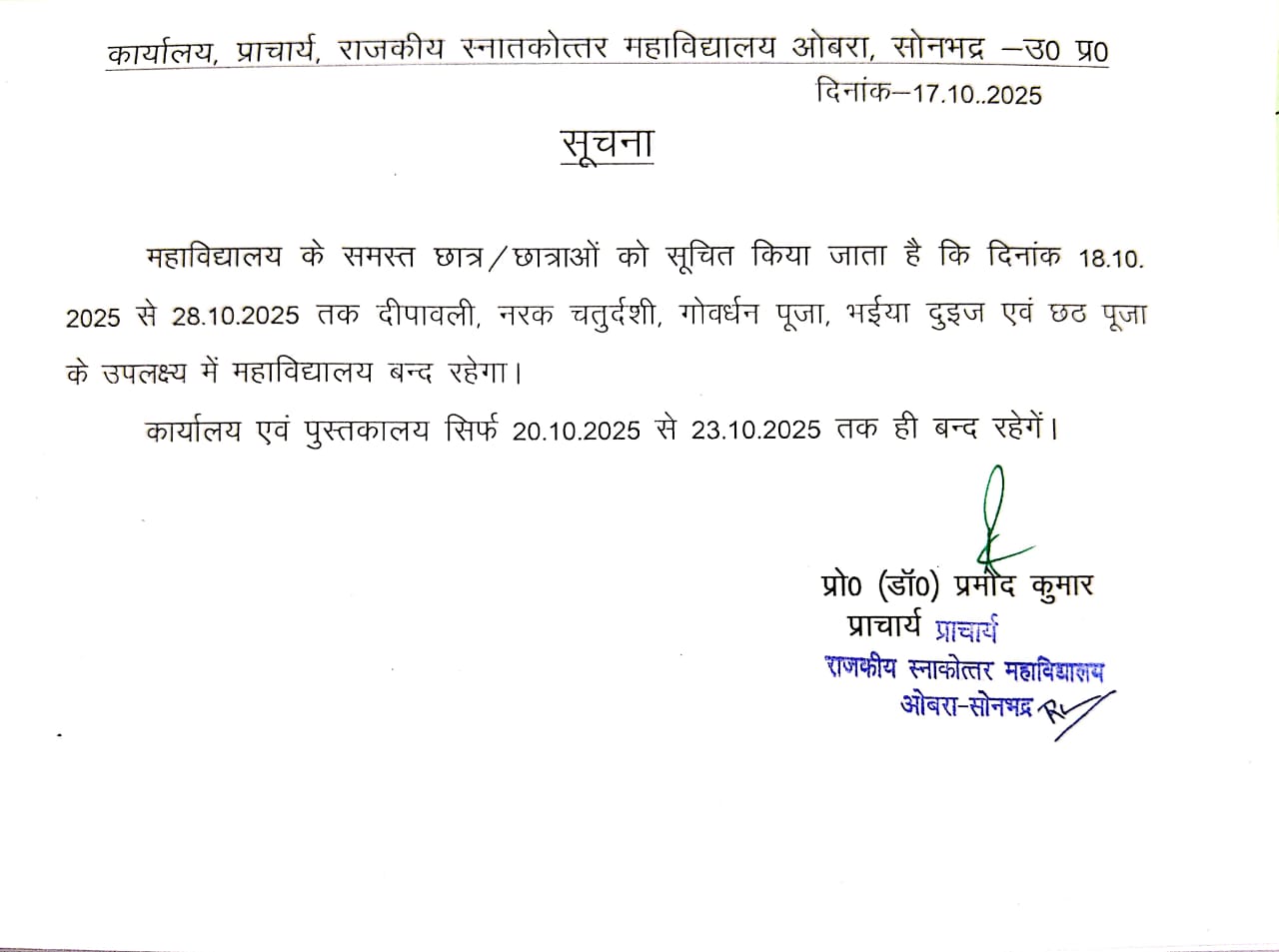 कार्यालय, प्राचार्य, राजकीय स्नातकोत्तर महाविद्यालय ओबरा, सोनभद्र –उ0 प्र0

दिनांक–17.10..2025

सूचना

महाविद्यालय के समस्त छात्र/छात्राओं को सूचित किया जाता है कि दिनांक 18.10.2025 से 28.10.2025 तक दीपावली, नरक चतुर्दशी, गोवर्धन पूजा, भईया दुइज एवं छठ पूजा के उपलक्ष्य में महाविद्यालय बन्द रहेगा।

कार्यालय एवं पुस्तकालय सिर्फ 20.10.2025 से 23.10.2025 तक ही बन्द रहेगें।

प्रो0 (डॉ0) प्रमोद कुमार
प्राचार्य प्राचार्य
राजकीय स्नाकोत्तर महाविद्यालय
ओबरा-सोनभद्र